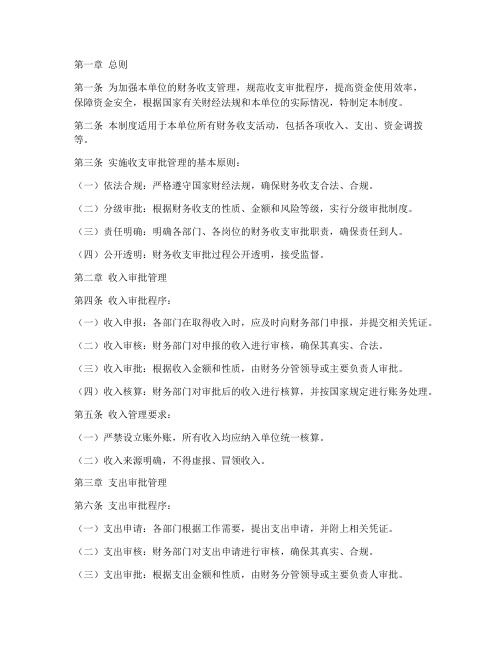 第一章 总则

第一条 为加强本单位的财务收支管理，规范收支审批程序，提高资金使用效率，保障资金安全，根据国家有关财经法规和本单位的实际情况，特制定本制度。

第二条 本制度适用于本单位所有财务收支活动，包括各项收入、支出、资金调拨等。

第三条 实施收支审批管理的基本原则：

（一）依法合规：严格遵守国家财经法规，确保财务收支合法、合规。

（二）分级审批：根据财务收支的性质、金额和风险等级，实行分级审批制度。

（三）责任明确：明确各部门、各岗位的财务收支审批职责，确保责任到人。

（四）公开透明：财务收支审批过程公开透明，接受监督。

第二章 收入审批管理

第四条 收入审批程序：

（一）收入申报：各部门在取得收入时，应及时向财务部门申报，并提交相关凭证。

（二）收入审核：财务部门对申报的收入进行审核，确保其真实、合法。

（三）收入审批：根据收入金额和性质，由财务分管领导或主要负责人审批。

（四）收入核算：财务部门对审批后的收入进行核算，并按国家规定进行账务处理。

第五条 收入管理要求：

（一）严禁设立账外账，所有收入均应纳入单位统一核算。

（二）收入来源明确，不得虚报、冒领收入。

第三章 支出审批管理

第六条 支出审批程序：

（一）支出申请：各部门根据工作需要，提出支出申请，并附上相关凭证。

（二）支出审核：财务部门对支出申请进行审核，确保其真实、合规。

（三）支出审批：根据支出金额和性质，由财务分管领导或主要负责人审批。